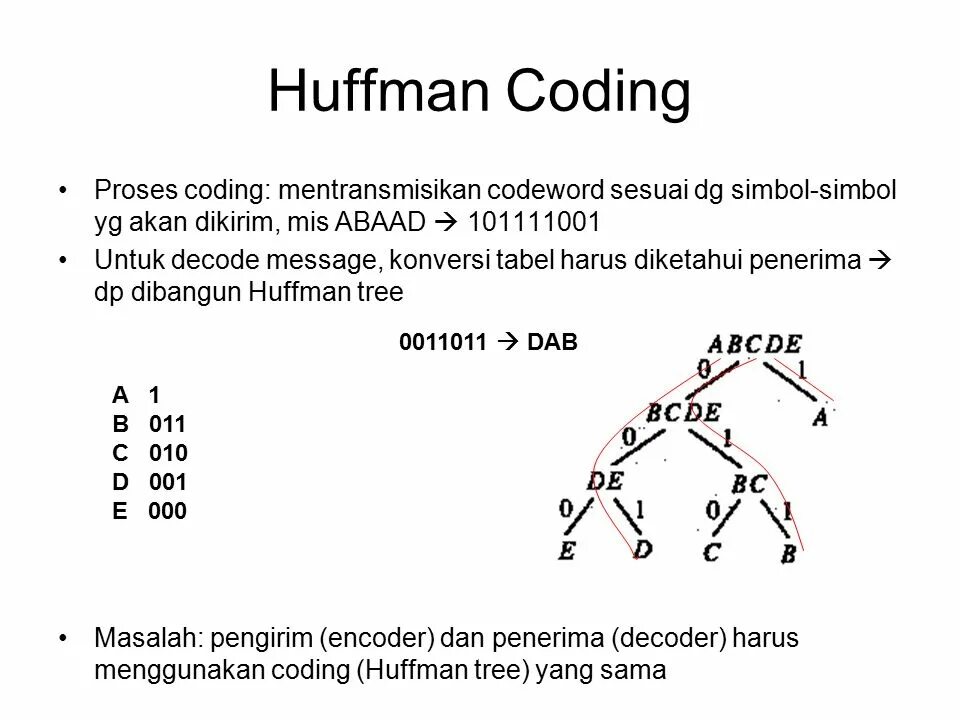 Huffman Coding

• Proses coding: mentransmisikan codeword sesuai dg simbol-simbol yg akan dikirim, mis ABAAD → 101111001

• Untuk decode message, konversi tabel harus diketahui penerima → dp dibangun Huffman tree

0011011 → DAB

A 1
B 011
C 010
D 001
E 000

ABCDE
0 1
BCDE A
0 1
DE BC
0 1 0 1
E D C B

• Masalah: pengirim (encoder) dan penerima (decoder) harus menggunakan coding (Huffman tree) yang sama